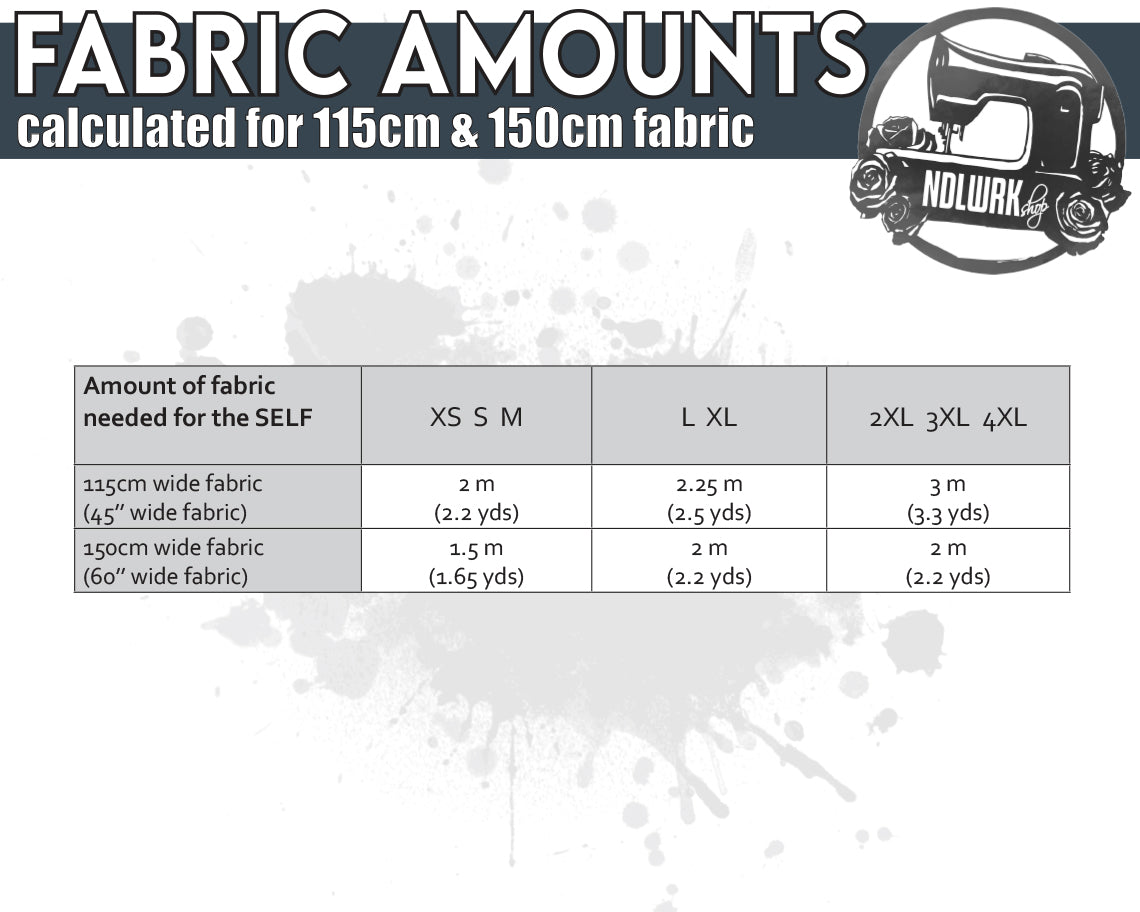 FABRIC AMOUNTS
calculated for 115cm & 150cm fabric

NDLWRK shop

| Amount of fabric needed for the SELF | XS S M | L XL | 2XL 3XL 4XL |
|---|---|---|---|
| 115cm wide fabric (45" wide fabric) | 2 m (2.2 yds) | 2.25 m (2.5 yds) | 3 m (3.3 yds) |
| 150cm wide fabric (60" wide fabric) | 1.5 m (1.65 yds) | 2 m (2.2 yds) | 2 m (2.2 yds) |